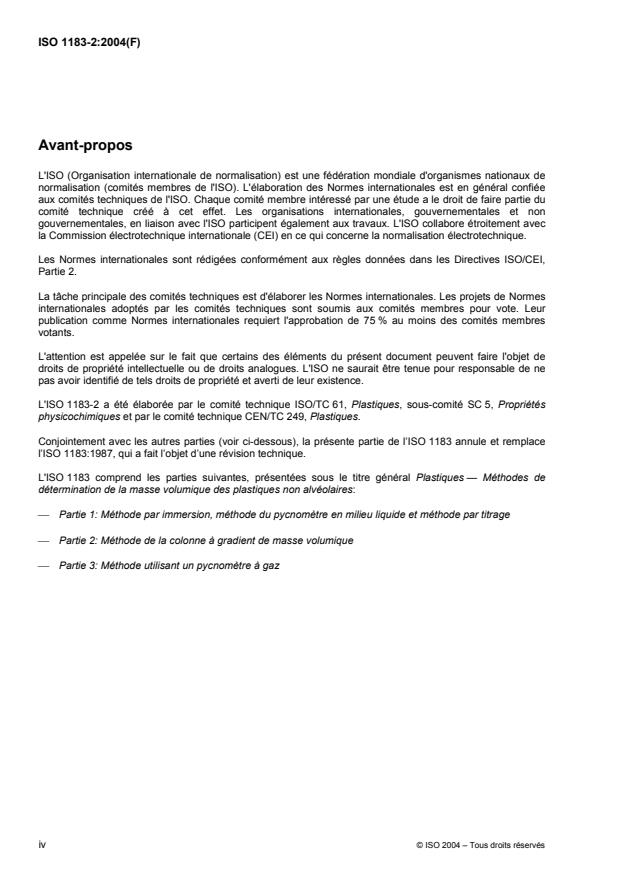 ISO 1183-2:2004(F)

Avant-propos

L'ISO (Organisation internationale de normalisation) est une fédération mondiale d'organismes nationaux de normalisation (comités membres de l'ISO). L'élaboration des Normes internationales est en général confiée aux comités techniques de l'ISO. Chaque comité membre intéressé par une étude a le droit de faire partie du comité technique créé à cet effet. Les organisations internationales, gouvernementales et non gouvernementales, en liaison avec l'ISO participent également aux travaux. L'ISO collabore étroitement avec la Commission électrotechnique internationale (CEI) en ce qui concerne la normalisation électrotechnique.

Les Normes internationales sont rédigées conformément aux règles données dans les Directives ISO/CEI, Partie 2.

La tâche principale des comités techniques est d'élaborer les Normes internationales. Les projets de Normes internationales adoptés par les comités techniques sont soumis aux comités membres pour vote. Leur publication comme Normes internationales requiert l'approbation de 75 % au moins des comités membres votants.

L'attention est appelée sur le fait que certains des éléments du présent document peuvent faire l'objet de droits de propriété intellectuelle ou de droits analogues. L'ISO ne saurait être tenue pour responsable de ne pas avoir identifié de tels droits de propriété et averti de leur existence.

L'ISO 1183-2 a été élaborée par le comité technique ISO/TC 61, Plastiques, sous-comité SC 5, Propriétés physicochimiques et par le comité technique CEN/TC 249, Plastiques.

Conjointement avec les autres parties (voir ci-dessous), la présente partie de l'ISO 1183 annule et remplace l'ISO 1183:1987, qui a fait l'objet d'une révision technique.

L'ISO 1183 comprend les parties suivantes, présentées sous le titre général Plastiques — Méthodes de détermination de la masse volumique des plastiques non alvéolaires:

— Partie 1: Méthode par immersion, méthode du pycnomètre en milieu liquide et méthode par titrage

— Partie 2: Méthode de la colonne à gradient de masse volumique

— Partie 3: Méthode utilisant un pycnomètre à gaz

iv

© ISO 2004 – Tous droits réservés